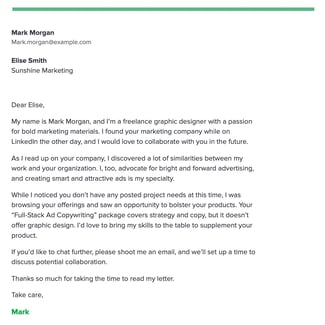 Mark Morgan
Mark.morgan@example.com

Elise Smith
Sunshine Marketing

Dear Elise,

My name is Mark Morgan, and I'm a freelance graphic designer with a passion for bold marketing materials. I found your marketing company while on LinkedIn the other day, and I would love to collaborate with you in the future.

As I read up on your company, I discovered a lot of similarities between my work and your organization. I, too, advocate for bright and forward advertising, and creating smart and attractive ads is my specialty.

While I noticed you don't have any posted project needs at this time, I was browsing your offerings and saw an opportunity to bolster your products. Your "Full-Stack Ad Copywriting" package covers strategy and copy, but it doesn't offer graphic design. I'd love to bring my skills to the table to supplement your product.

If you'd like to chat further, please shoot me an email, and we'll set up a time to discuss potential collaboration.

Thanks so much for taking the time to read my letter.

Take care,

Mark